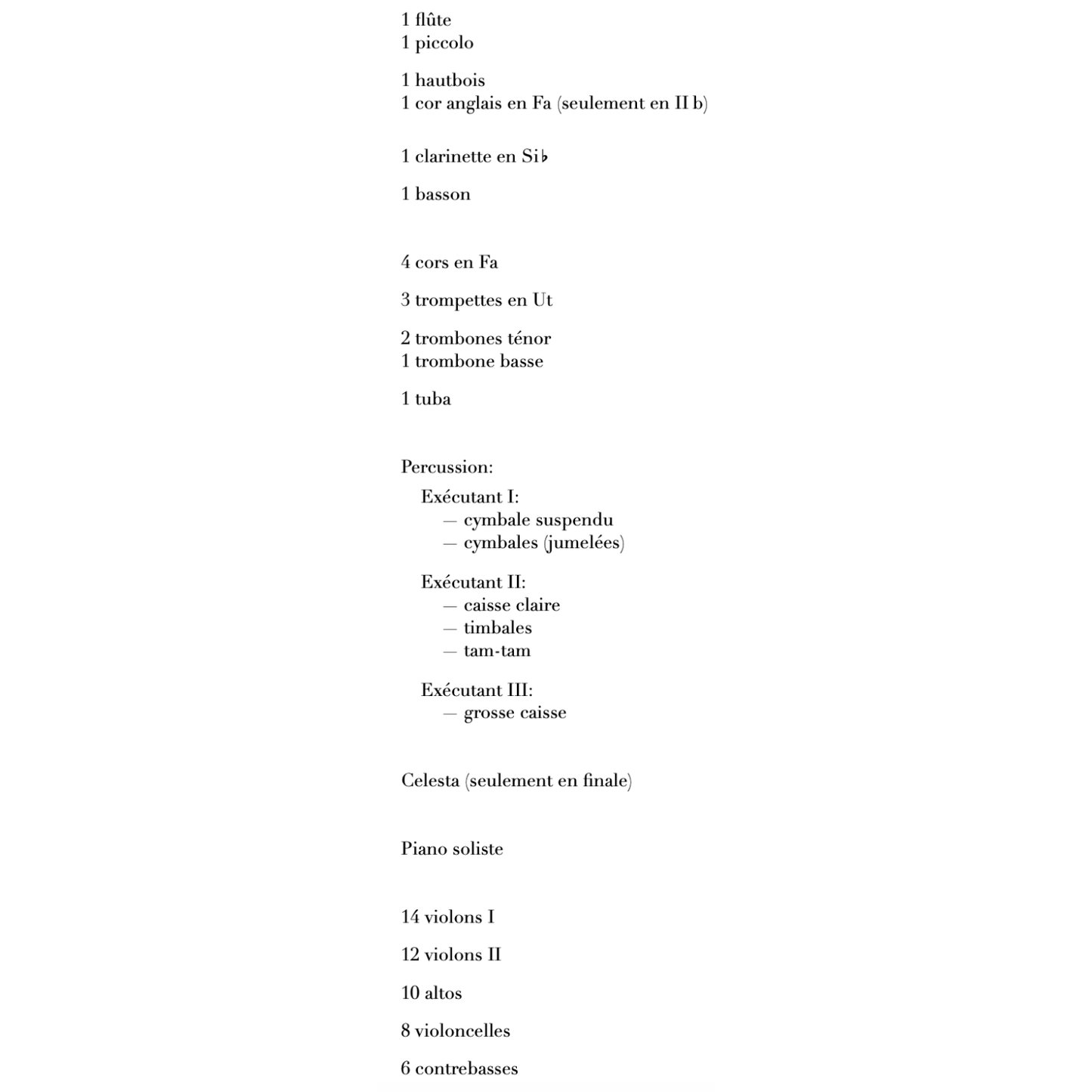 1 flûte
1 piccolo

1 hautbois
1 cor anglais en Fa (seulement en II b)

1 clarinette en Si♭

1 basson

4 cors en Fa

3 trompettes en Ut

2 trombones ténor
1 trombone basse

1 tuba

Percussion:
Exécutant I:
— cymbale suspendu
— cymbales (jumelées)

Exécutant II:
— caisse claire
— timbales
— tam-tam

Exécutant III:
— grosse caisse

Celesta (seulement en finale)

Piano soliste

14 violons I

12 violons II

10 altos

8 violoncelles

6 contrebasses